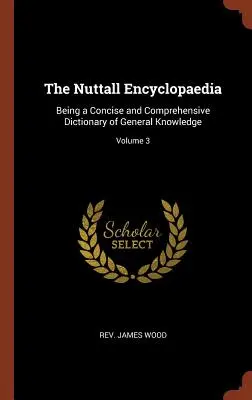 The Nuttall Encyclopaedia

Being a Concise and Comprehensive Dictionary of General Knowledge

Volume 3

Scholar SELECT

REV. JAMES WOOD